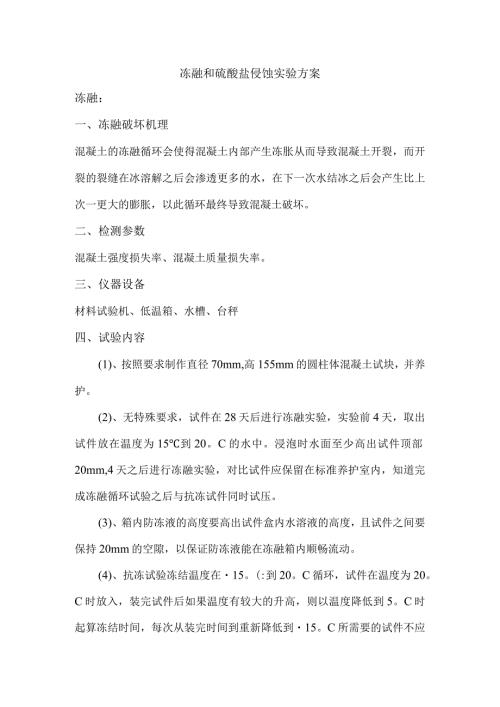 冻融和硫酸盐侵蚀实验方案

冻融：

一、冻融破坏机理

混凝土的冻融循环会使得混凝土内部产生冻胀从而导致混凝土开裂，而开裂的裂缝在冰溶解之后会渗透更多的水，在下一次水结冰之后会产生比上次一更大的膨胀，以此循环最终导致混凝土破坏。

二、检测参数

混凝土强度损失率、混凝土质量损失率。

三、仪器设备

材料试验机、低温箱、水槽、台秤

四、试验内容

(1)、按照要求制作直径 70mm,高 155mm 的圆柱体混凝土试块，并养护。

(2)、无特殊要求，试件在 28 天后进行冻融实验，实验前 4 天，取出试件放在温度为 15℃到 20。C 的水中。浸泡时水面至少高出试件顶部 20mm,4 天之后进行冻融实验，对比试件应保留在标准养护室内，知道完成冻融循环试验之后与抗冻试件同时试压。

(3)、箱内防冻液的高度要高出试件盒内水溶液的高度，且试件之间要保持 20mm 的空隙，以保证防冻液能在冻融箱内顺畅流动。

(4)、抗冻试验冻结温度在・15。(:到 20。C 循环，试件在温度为 20。C 时放入，装完试件后如果温度有较大的升高，则以温度降低到 5。C 时起算冻结时间，每次从装完时间到重新降低到・15。C 所需要的试件不应